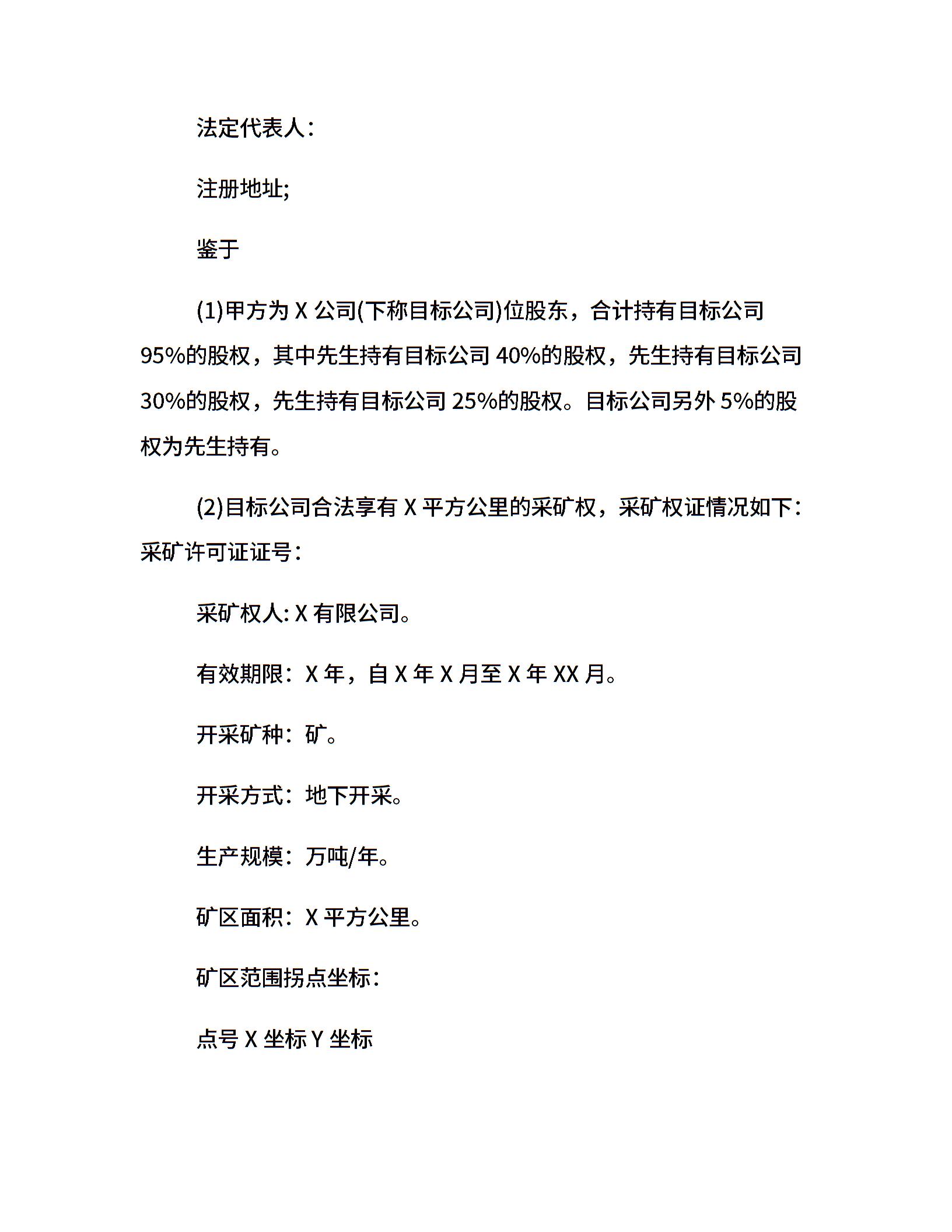 法定代表人：

注册地址;

鉴于

(1)甲方为 X 公司(下称目标公司)位股东，合计持有目标公司 95%的股权，其中先生持有目标公司 40%的股权，先生持有目标公司 30%的股权，先生持有目标公司 25%的股权。目标公司另外 5%的股权为先生持有。

(2)目标公司合法享有 X 平方公里的采矿权，采矿权证情况如下：采矿许可证证号：

采矿权人: X 有限公司。

有效期限：X 年，自 X 年 X 月至 X 年 XX 月。

开采矿种：矿。

开采方式：地下开采。

生产规模：万吨/年。

矿区面积：X 平方公里。

矿区范围拐点坐标：

点号 X 坐标 Y 坐标